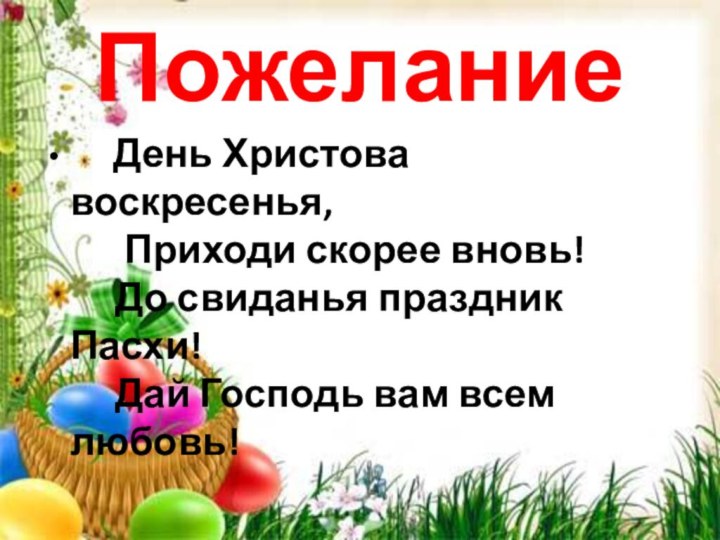 Пожелание

• День Христова воскресенья,
Приходи скорее вновь!
До свиданья праздник Пасхи!
Дай Господь вам всем любовь!